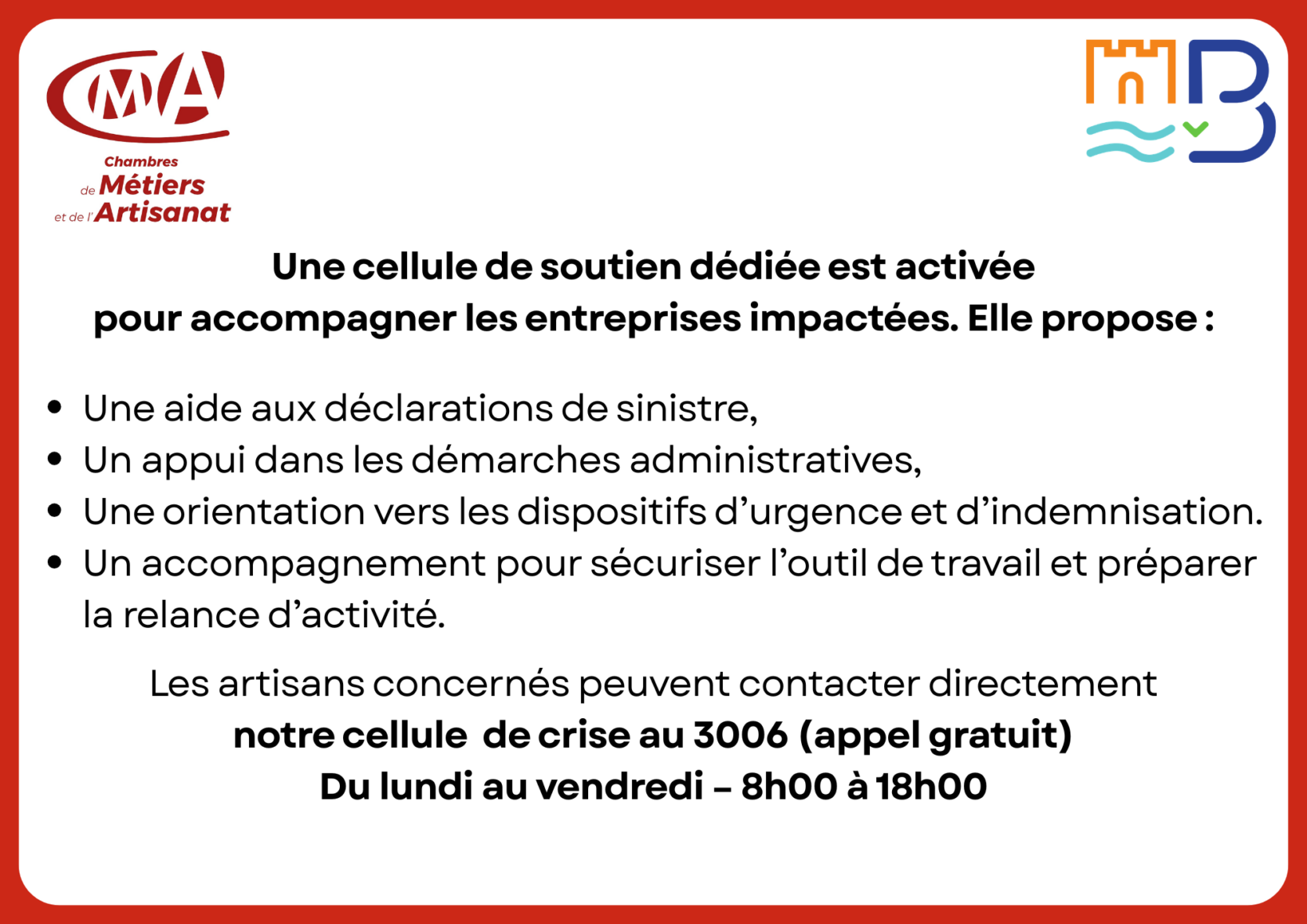 CMA
Chambres
de Métiers
et de l'Artisanat

Une cellule de soutien dédiée est activée pour accompagner les entreprises impactées. Elle propose :

• Une aide aux déclarations de sinistre,
• Un appui dans les démarches administratives,
• Une orientation vers les dispositifs d'urgence et d'indemnisation.
• Un accompagnement pour sécuriser l'outil de travail et préparer la relance d'activité.

Les artisans concernés peuvent contacter directement
notre cellule de crise au 3006 (appel gratuit)
Du lundi au vendredi – 8h00 à 18h00